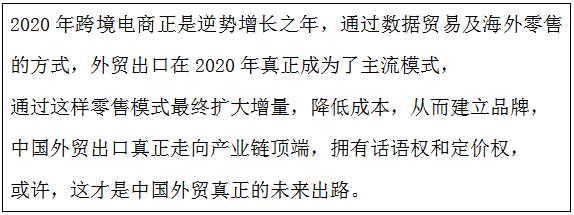 2020 年跨境电商正是逆势增长之年，通过数据贸易及海外零售的方式，外贸出口在 2020 年真正成为了主流模式，
通过这样零售模式最终扩大增量，降低成本，从而建立品牌，
中国外贸出口真正走向产业链顶端，拥有话语权和定价权，
或许，这才是中国外贸真正的未来出路。